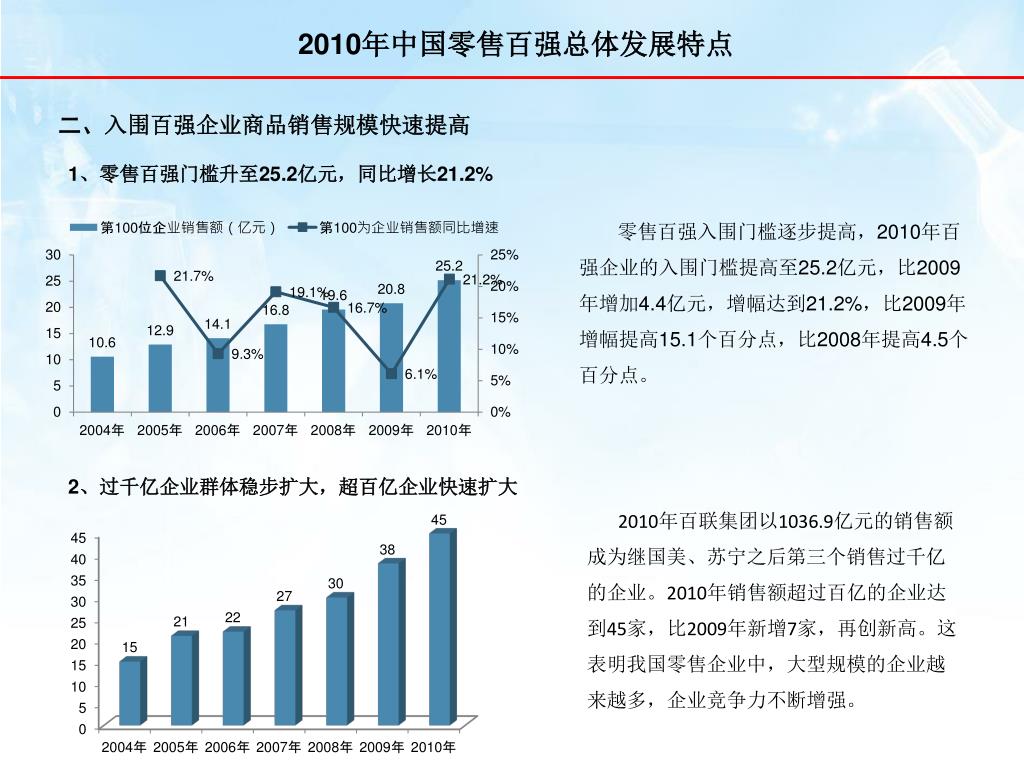 2010年中国零售百强总体发展特点

二、入围百强企业商品销售规模快速提高

1、零售百强门槛升至25.2亿元，同比增长21.2%

第100位企业销售额（亿元） 第100为企业销售额同比增速

30
25
20
15
10
5
0

25%
20%
15%
10%
5%
0%

10.6 12.9 14.1 16.8 19.6 20.8 25.2

21.7% 9.3% 19.1% 16.7% 6.1% 21.2%

2004年 2005年 2006年 2007年 2008年 2009年 2010年

零售百强入围门槛逐步提高，2010年百强企业的入围门槛提高至25.2亿元，比2009年增加4.4亿元，增幅达到21.2%，比2009年增幅提高15.1个百分点，比2008年提高4.5个百分点。

2、过千亿企业群体稳步扩大，超百亿企业快速扩大

45
40
35
30
25
20
15
10
5
0

15 21 22 27 30 38 45

2004年 2005年 2006年 2007年 2008年 2009年 2010年

2010年百联集团以1036.9亿元的销售额成为继国美、苏宁之后第三个销售过千亿的企业。2010年销售额超过百亿的企业达到45家，比2009年新增7家，再创新高。这表明我国零售企业中，大型规模的企业越来越多，企业竞争力不断增强。